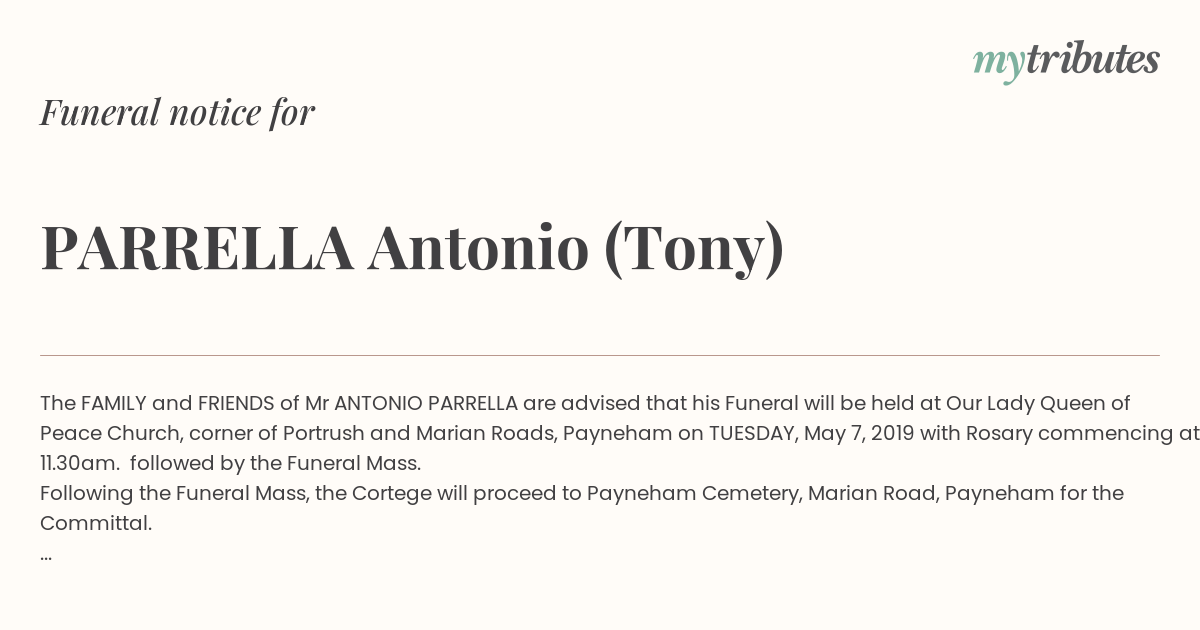 mytributes

Funeral notice for

PARRELLA Antonio (Tony)

The FAMILY and FRIENDS of Mr ANTONIO PARRELLA are advised that his Funeral will be held at Our Lady Queen of Peace Church, corner of Portrush and Marian Roads, Payneham on TUESDAY, May 7, 2019 with Rosary commencing at 11.30am. followed by the Funeral Mass.
Following the Funeral Mass, the Cortege will proceed to Payneham Cemetery, Marian Road, Payneham for the Committal.
...